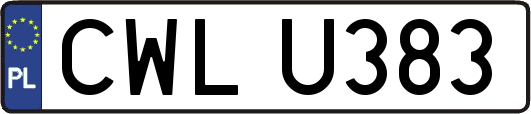 PL
CWL U383